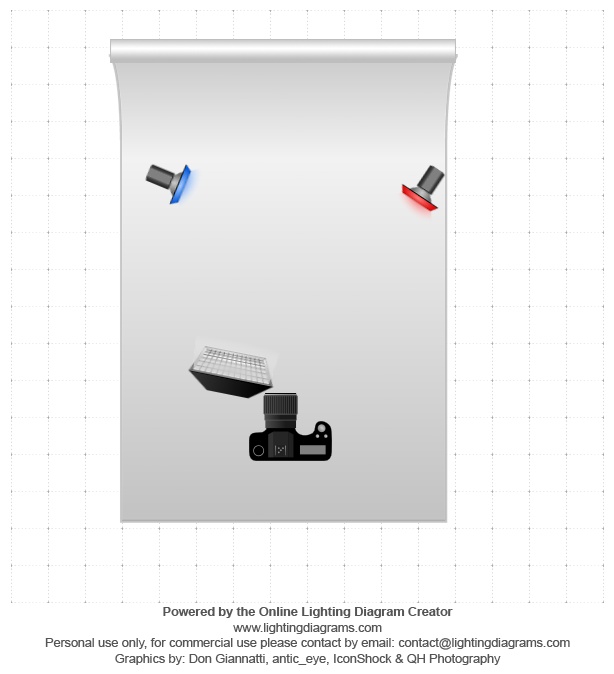 Powered by the Online Lighting Diagram Creator
www.lightingdiagrams.com
Personal use only, for commercial use please contact by email: contact@lightingdiagrams.com
Graphics by: Don Giannatti, antic_eye, IconShock & QH Photography